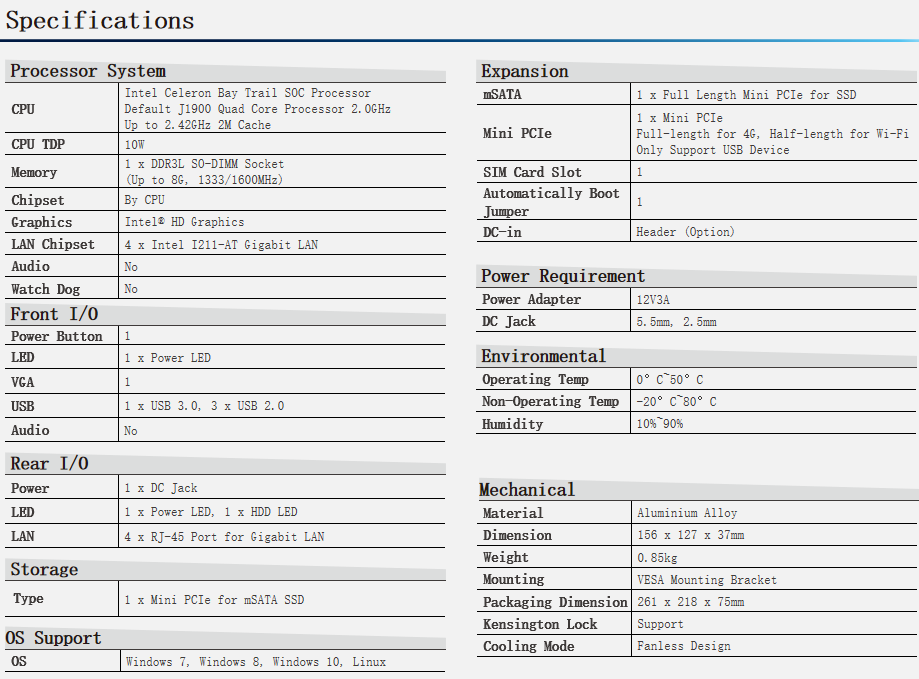 Specifications

Processor System

| CPU | Intel Celeron Bay Trail SOC Processor Default J1900 Quad Core Processor 2.0GHz Up to 2.42GHz 2M Cache |
|---|---|
| CPU TDP | 10W |
| Memory | 1 x DDR3L SO-DIMM Socket (Up to 8G, 1333/1600MHz) |
| Chipset | By CPU |
| Graphics | Intel® HD Graphics |
| LAN Chipset | 4 x Intel I211-AT Gigabit LAN |
| Audio | No |
| Watch Dog | No |

Front I/O

| Power Button | 1 |
|---|---|
| LED | 1 x Power LED |
| VGA | 1 |
| USB | 1 x USB 3.0, 3 x USB 2.0 |
| Audio | No |

Rear I/O

| Power | 1 x DC Jack |
|---|---|
| LED | 1 x Power LED, 1 x HDD LED |
| LAN | 4 x RJ-45 Port for Gigabit LAN |

Storage

| Type | 1 x Mini PCIe for mSATA SSD |
|---|---|

OS Support

| OS | Windows 7, Windows 8, Windows 10, Linux |
|---|---|

Expansion

| mSATA | 1 x Full Length Mini PCIe for SSD |
|---|---|
| Mini PCIe | 1 x Mini PCIe Full-length for 4G, Half-length for Wi-Fi Only Support USB Device |
| SIM Card Slot | 1 |
| Automatically Boot Jumper | 1 |
| DC-in | Header (Option) |

Power Requirement

| Power Adapter | 12V3A |
|---|---|
| DC Jack | 5.5mm, 2.5mm |

Environmental

| Operating Temp | 0° C~50° C |
|---|---|
| Non-Operating Temp | -20° C~80° C |
| Humidity | 10%~90% |

Mechanical

| Material | Aluminium Alloy |
|---|---|
| Dimension | 156 x 127 x 37mm |
| Weight | 0.85kg |
| Mounting | VESA Mounting Bracket |
| Packaging Dimension | 261 x 218 x 75mm |
| Kensington Lock | Support |
| Cooling Mode | Fanless Design |